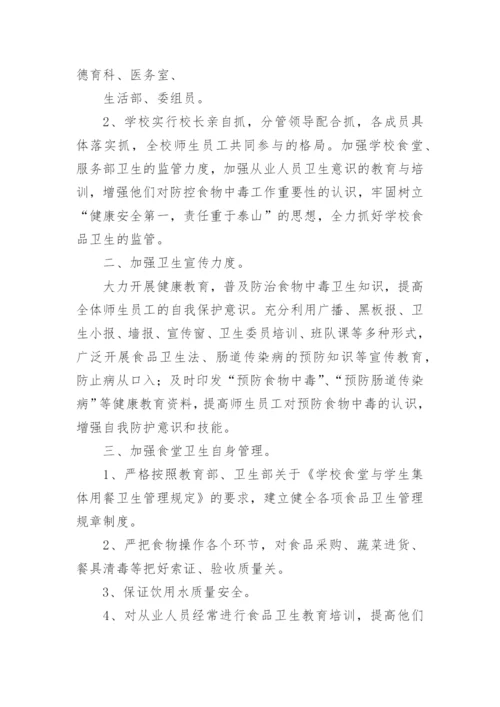 德育科、医务室、

生活部、委组员。

2、学校实行校长亲自抓，分管领导配合抓，各成员具体落实抓，全校师生员工共同参与的格局。加强学校食堂、服务部卫生的监管力度，加强从业人员卫生意识的教育与培训，增强他们对防控食物中毒工作重要性的认识，牢固树立“健康安全第一，责任重于泰山”的思想，全力抓好学校食品卫生的监管。

二、加强卫生宣传力度。

大力开展健康教育，普及防治食物中毒卫生知识，提高全体师生员工的自我保护意识。充分利用广播、黑板报、卫生小报、墙报、宣传窗、卫生委员培训、班队课等多种形式，广泛开展食品卫生法、肠道传染病的预防知识等宣传教育，防止病从口入；及时印发“预防食物中毒”、“预防肠道传染病”等健康教育资料，提高师生员工对预防食物中毒的认识，增强自我防护意识和技能。

三、加强食堂卫生自身管理。

1、严格按照教育部、卫生部关于《学校食堂与学生集体用餐卫生管理规定》的要求，建立健全各项食品卫生管理规章制度。

2、严把食物操作各个环节，对食品采购、蔬菜进货、餐具清毒等把好索证、验收质量关。

3、保证饮用水质量安全。

4、对从业人员经常进行食品卫生教育培训，提高他们